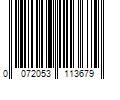 0 072053 113679